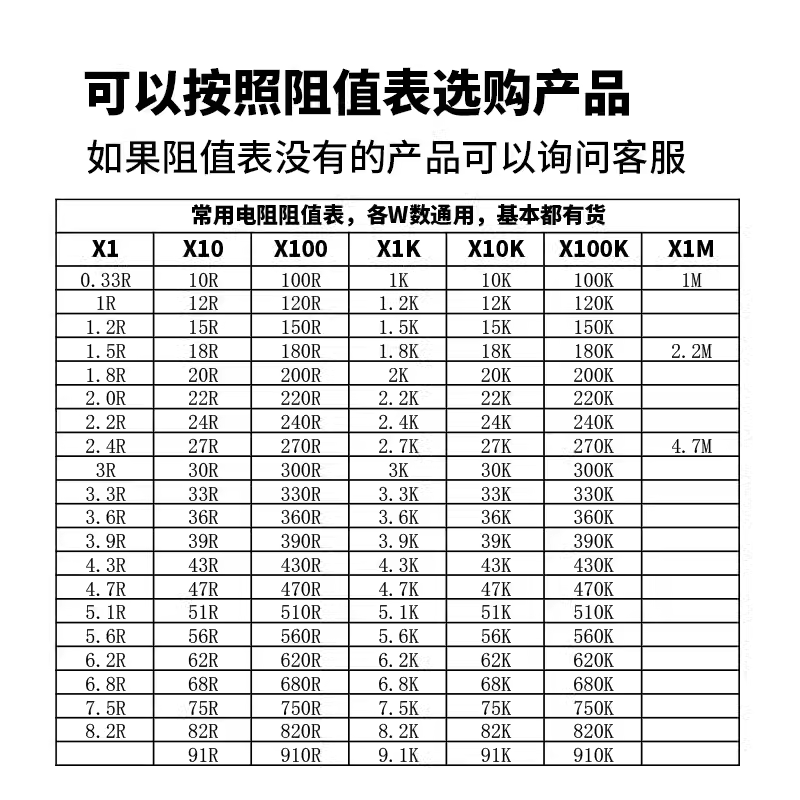 可以按照阻值表选购产品

如果阻值表没有的产品可以询问客服

常用电阻阻值表，各W数通用，基本都有货

| X1 | X10 | X100 | X1K | X10K | X100K | X1M |
|---|---|---|---|---|---|---|
| 0.33R | 10R | 100R | 1K | 10K | 100K | 1M |
| 1R | 12R | 120R | 1.2K | 12K | 120K | |
| 1.2R | 15R | 150R | 1.5K | 15K | 150K | |
| 1.5R | 18R | 180R | 1.8K | 18K | 180K | 2.2M |
| 1.8R | 20R | 200R | 2K | 20K | 200K | |
| 2.0R | 22R | 220R | 2.2K | 22K | 220K | |
| 2.2R | 24R | 240R | 2.4K | 24K | 240K | |
| 2.4R | 27R | 270R | 2.7K | 27K | 270K | 4.7M |
| 3R | 30R | 300R | 3K | 30K | 300K | |
| 3.3R | 33R | 330R | 3.3K | 33K | 330K | |
| 3.6R | 36R | 360R | 3.6K | 36K | 360K | |
| 3.9R | 39R | 390R | 3.9K | 39K | 390K | |
| 4.3R | 43R | 430R | 4.3K | 43K | 430K | |
| 4.7R | 47R | 470R | 4.7K | 47K | 470K | |
| 5.1R | 51R | 510R | 5.1K | 51K | 510K | |
| 5.6R | 56R | 560R | 5.6K | 56K | 560K | |
| 6.2R | 62R | 620R | 6.2K | 62K | 620K | |
| 6.8R | 68R | 680R | 6.8K | 68K | 680K | |
| 7.5R | 75R | 750R | 7.5K | 75K | 750K | |
| 8.2R | 82R | 820R | 8.2K | 82K | 820K | |
| | 91R | 910R | 9.1K | 91K | 910K | |